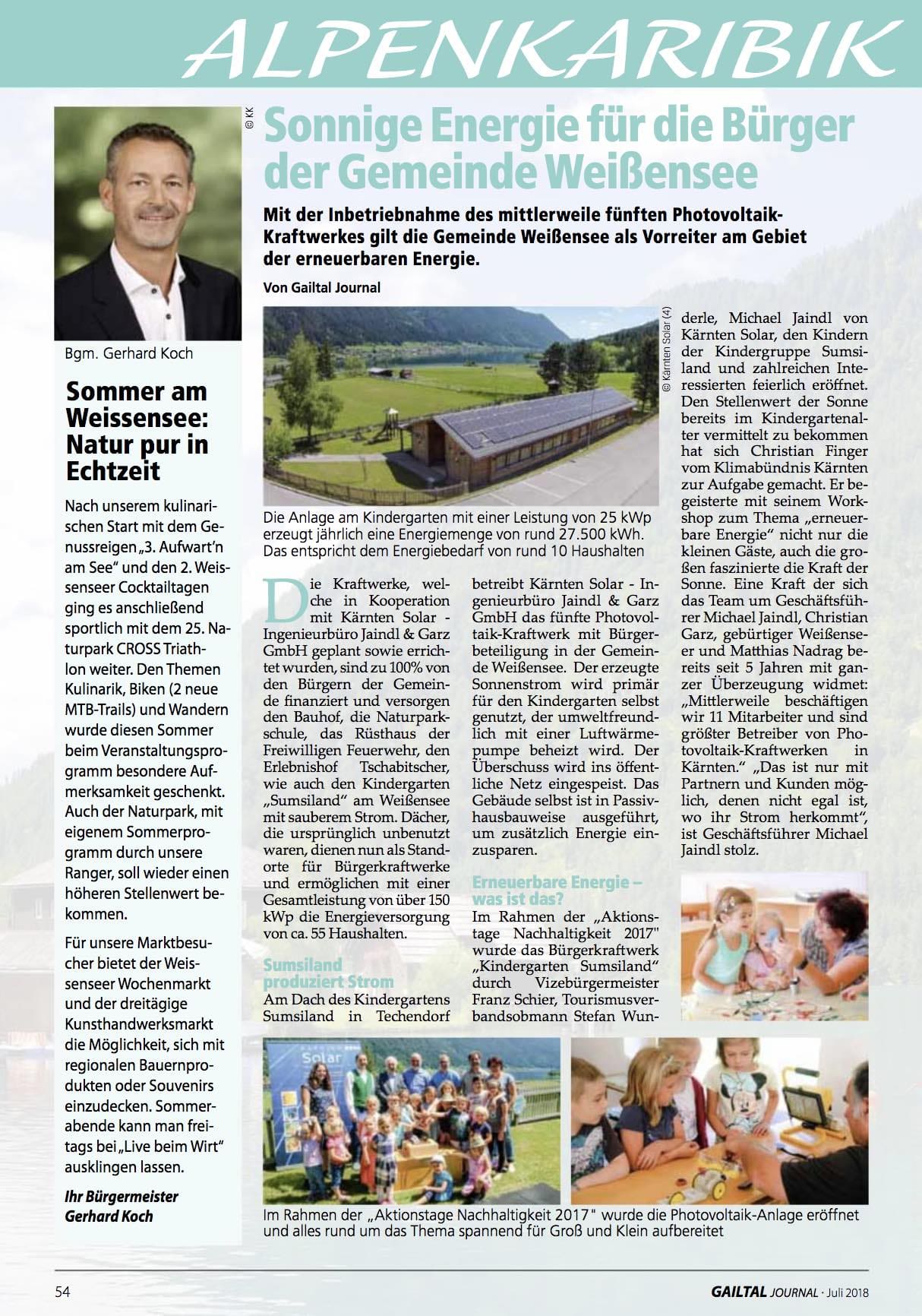 ALPENKARIBIK

© KK

Bgm. Gerhard Koch

Sommer am Weissensee: Natur pur in Echtzeit

Nach unserem kulinarischen Start mit dem Genussreigen „3. Aufwart'n am See" und den 2. Weissenseer Cocktailtagen ging es anschließend sportlich mit dem 25. Naturpark CROSS Triathlon weiter. Den Themen Kulinarik, Biken (2 neue MTB-Trails) und Wandern wurde diesen Sommer beim Veranstaltungsprogramm besondere Aufmerksamkeit geschenkt. Auch der Naturpark, mit eigenem Sommerprogramm durch unsere Ranger, soll wieder einen höheren Stellenwert bekommen.

Für unsere Marktbesucher bietet der Weissenseer Wochenmarkt und der dreitägige Kunsthandwerksmarkt die Möglichkeit, sich mit regionalen Bauernprodukten oder Souvenirs einzudecken. Sommerabende kann man freitags bei „Live beim Wirt" ausklingen lassen.

Ihr Bürgermeister Gerhard Koch

Sonnige Energie für die Bürger der Gemeinde Weißensee

Mit der Inbetriebnahme des mittlerweile fünften Photovoltaik-Kraftwerkes gilt die Gemeinde Weißensee als Vorreiter am Gebiet der erneuerbaren Energie.

Von Gailtal Journal

© Kärnten Solar (4)

Die Anlage am Kindergarten mit einer Leistung von 25 kWp erzeugt jährlich eine Energiemenge von rund 27.500 kWh. Das entspricht dem Energiebedarf von rund 10 Haushalten

Die Kraftwerke, welche in Kooperation mit Kärnten Solar - Ingenieurbüro Jaindl & Garz GmbH geplant sowie errichtet wurden, sind zu 100% von den Bürgern der Gemeinde finanziert und versorgen den Bauhof, die Naturparkschule, das Rüsthaus der Freiwilligen Feuerwehr, den Erlebnishof Tschabitscher, wie auch den Kindergarten „Sumsiland" am Weißensee mit sauberem Strom. Dächer, die ursprünglich unbenutzt waren, dienen nun als Standorte für Bürgerkraftwerke und ermöglichen mit einer Gesamtleistung von über 150 kWp die Energieversorgung von ca. 55 Haushalten.

Sumsiland produziert Strom

Am Dach des Kindergartens Sumsiland in Techendorf betreibt Kärnten Solar - Ingenieurbüro Jaindl & Garz GmbH das fünfte Photovoltaik-Kraftwerk mit Bürgerbeteiligung in der Gemeinde Weißensee. Der erzeugte Sonnenstrom wird primär für den Kindergarten selbst genutzt, der umweltfreundlich mit einer Luftwärmepumpe beheizt wird. Der Überschuss wird ins öffentliche Netz eingespeist. Das Gebäude selbst ist in Passivhausbauweise ausgeführt, um zusätzlich Energie einzusparen.

Erneuerbare Energie – was ist das?

Im Rahmen der „Aktionstage Nachhaltigkeit 2017" wurde das Bürgerkraftwerk „Kindergarten Sumsiland" durch Vizebürgermeister Franz Schier, Tourismusverbandsobmann Stefan Wunderle, Michael Jaindl von Kärnten Solar, den Kindern der Kindergruppe Sumsiland und zahlreichen Interessierten feierlich eröffnet. Den Stellenwert der Sonne bereits im Kindergartenalter vermittelt zu bekommen hat sich Christian Finger vom Klimabündnis Kärnten zur Aufgabe gemacht. Er begeisterte mit seinem Workshop zum Thema „erneuerbare Energie" nicht nur die kleinen Gäste, auch die großen faszinierte die Kraft der Sonne. Eine Kraft der sich das Team um Geschäftsführer Michael Jaindl, Christian Garz, gebürtiger Weißenseer und Matthias Nadrag bereits seit 5 Jahren mit ganzer Überzeugung widmet: „Mittlerweile beschäftigen wir 11 Mitarbeiter und sind größter Betreiber von Photovoltaik-Kraftwerken in Kärnten." „Das ist nur mit Partnern und Kunden möglich, denen nicht egal ist, wo ihr Strom herkommt", ist Geschäftsführer Michael Jaindl stolz.

Solar

Im Rahmen der „Aktionstage Nachhaltigkeit 2017" wurde die Photovoltaik-Anlage eröffnet und alles rund um das Thema spannend für Groß und Klein aufbereitet

54

GAILTAL JOURNAL · Juli 2018